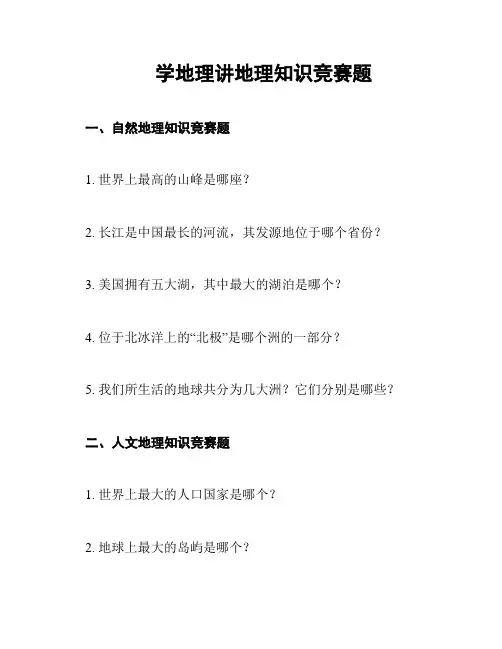 学地理讲地理知识竞赛题

一、自然地理知识竞赛题

1. 世界上最高的山峰是哪座？

2. 长江是中国最长的河流，其发源地位于哪个省份？

3. 美国拥有五大湖，其中最大的湖泊是哪个？

4. 位于北冰洋上的“北极”是哪个洲的一部分？

5. 我们所生活的地球共分为几大洲？它们分别是哪些？

二、人文地理知识竞赛题

1. 世界上最大的人口国家是哪个？

2. 地球上最大的岛屿是哪个？